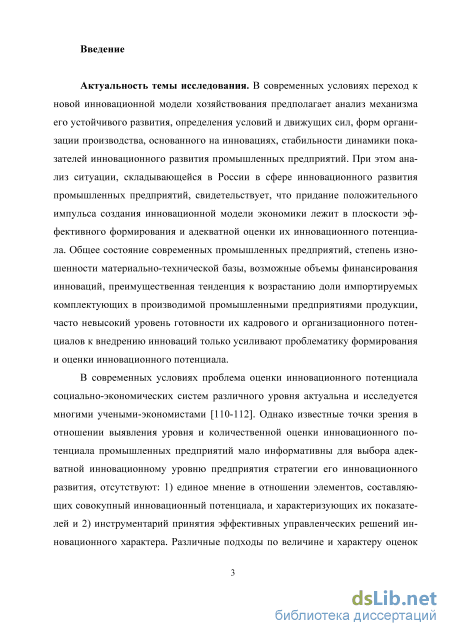 Введение

Актуальность темы исследования. В современных условиях переход к новой инновационной модели хозяйствования предполагает анализ механизма его устойчивого развития, определения условий и движущих сил, форм организации производства, основанного на инновациях, стабильности динамики показателей инновационного развития промышленных предприятий. При этом анализ ситуации, складывающейся в России в сфере инновационного развития промышленных предприятий, свидетельствует, что придание положительного импульса создания инновационной модели экономики лежит в плоскости эффективного формирования и адекватной оценки их инновационного потенциала. Общее состояние современных промышленных предприятий, степень изношенности материально-технической базы, возможные объемы финансирования инноваций, преимущественная тенденция к возрастанию доли импортируемых комплектующих в производимой промышленными предприятиями продукции, часто невысокий уровень готовности их кадрового и организационного потенциалов к внедрению инноваций только усиливают проблематику формирования и оценки инновационного потенциала.

В современных условиях проблема оценки инновационного потенциала социально-экономических систем различного уровня актуальна и исследуется многими учеными-экономистами [110-112]. Однако известные точки зрения в отношении выявления уровня и количественной оценки инновационного потенциала промышленных предприятий мало информативны для выбора адекватной инновационному уровню предприятия стратегии его инновационного развития, отсутствуют: 1) единое мнение в отношении элементов, составляющих совокупный инновационный потенциала, и характеризующих их показателей и 2) инструментарий принятия эффективных управленческих решений инновационного характера. Различные подходы по величине и характеру оценок

3

dsLib.net
библиотека диссертаций